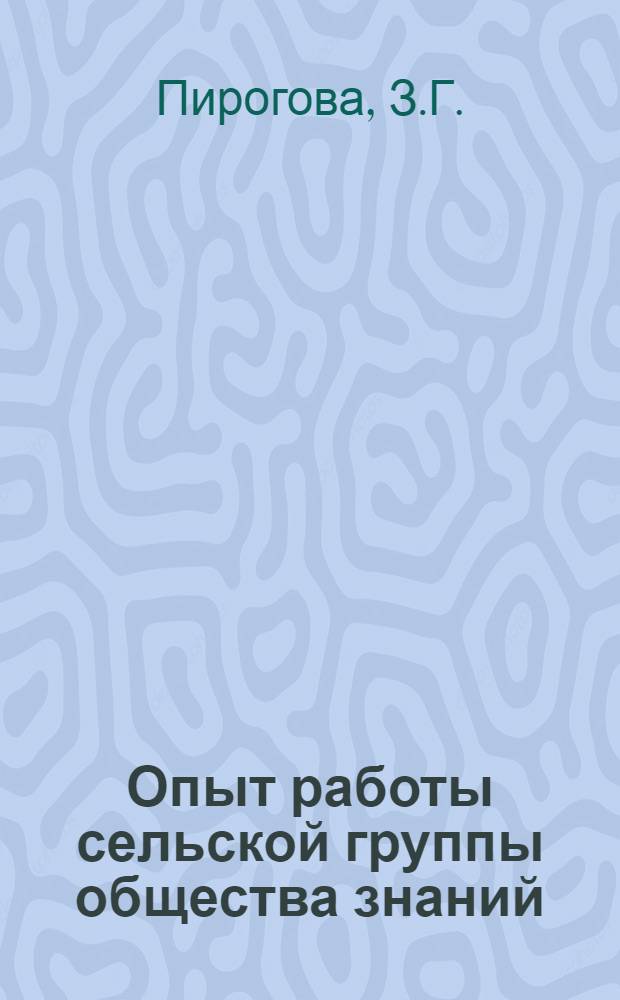 Пирогова, З.Г.

Опыт работы сельской группы общества знаний